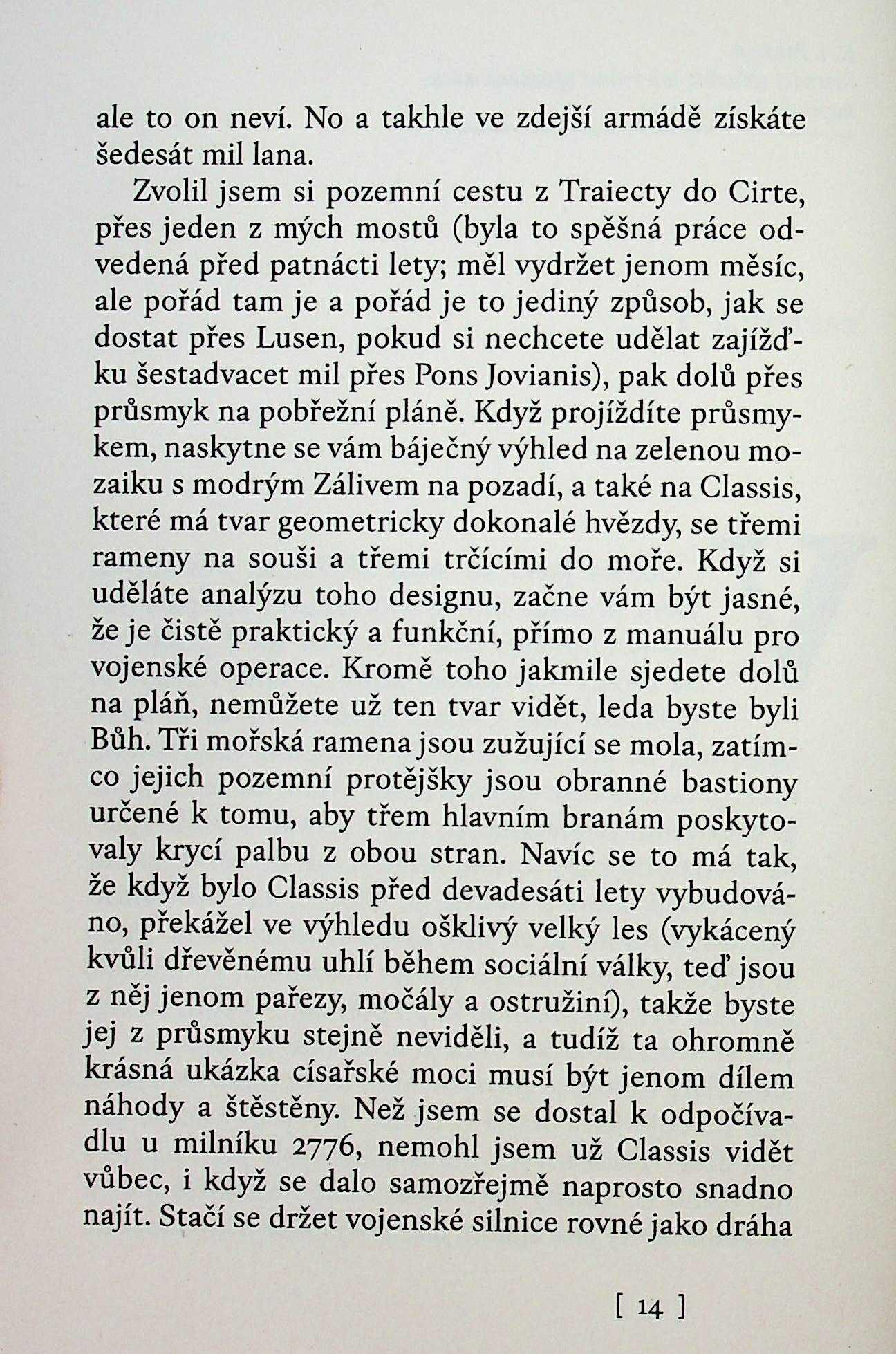 ale to on neví. No a takhle ve zdejší armádě získáte šedesát mil lana.

Zvolil jsem si pozemní cestu z Traiecty do Cirte, přes jeden z mých mostů (byla to spěšná práce odvedená před patnácti lety; měl vydržet jenom měsíc, ale pořád tam je a pořád je to jediný způsob, jak se dostat přes Lusen, pokud si nechcete udělat zajížďku šestadvacet mil přes Pons Jovianis), pak dolů přes průsmyk na pobřežní pláně. Když projíždíte průsmykem, naskytne se vám báječný výhled na zelenou mozaiku s modrým Zálivem na pozadí, a také na Classis, které má tvar geometricky dokonalé hvězdy, se třemi rameny na souši a třemi trčícími do moře. Když si uděláte analýzu toho designu, začne vám být jasné, že je čistě praktický a funkční, přímo z manuálu pro vojenské operace. Kromě toho jakmile sjedete dolů na pláň, nemůžete už ten tvar vidět, leda byste byli Bůh. Tři mořská ramena jsou zužující se mola, zatímco jejich pozemní protějšky jsou obranné bastiony určené k tomu, aby třem hlavním branám poskytovaly krycí palbu z obou stran. Navíc se to má tak, že když bylo Classis před devadesáti lety vybudováno, překážel ve výhledu ošklivý velký les (vykácený kvůli dřevěnému uhlí během sociální války, teď jsou z něj jenom pařezy, močály a ostružiní), takže byste jej z průsmyku stejně neviděli, a tudíž ta ohromně krásná ukázka císařské moci musí být jenom dílem náhody a štěstěny. Než jsem se dostal k odpočívadlu u milníku 2776, nemohl jsem už Classis vidět vůbec, i když se dalo samozřejmě naprosto snadno najít. Stačí se držet vojenské silnice rovné jako dráha

[ 14 ]